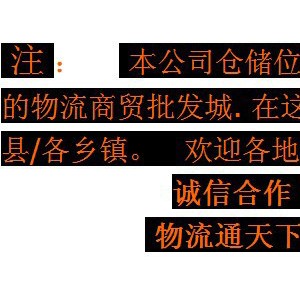 注： 本公司仓储位

的物流商贸批发城. 在这

县/各乡镇。 欢迎各地

诚信合作

物流通天下